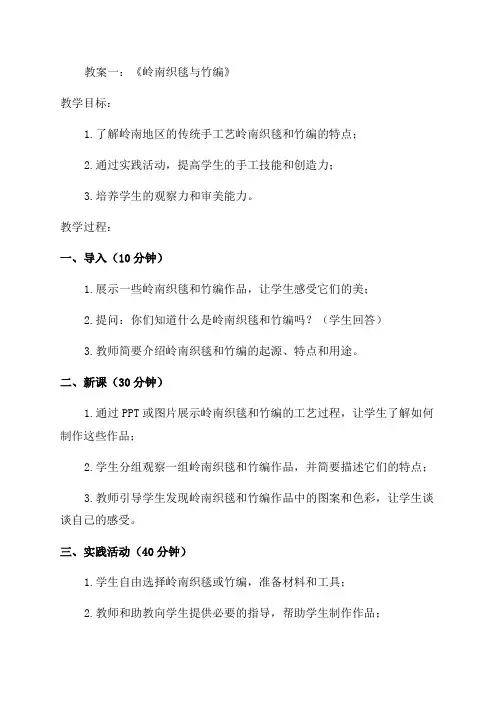 教案一：《岭南织毯与竹编》

教学目标：

1.了解岭南地区的传统手工艺岭南织毯和竹编的特点；

2.通过实践活动，提高学生的手工技能和创造力；

3.培养学生的观察力和审美能力。

教学过程：

一、导入（10分钟）

1.展示一些岭南织毯和竹编作品，让学生感受它们的美；

2.提问：你们知道什么是岭南织毯和竹编吗？（学生回答）

3.教师简要介绍岭南织毯和竹编的起源、特点和用途。

二、新课（30分钟）

1.通过PPT或图片展示岭南织毯和竹编的工艺过程，让学生了解如何制作这些作品；

2.学生分组观察一组岭南织毯和竹编作品，并简要描述它们的特点；

3.教师引导学生发现岭南织毯和竹编作品中的图案和色彩，让学生谈谈自己的感受。

三、实践活动（40分钟）

1.学生自由选择岭南织毯或竹编，准备材料和工具；

2.教师和助教向学生提供必要的指导，帮助学生制作作品；